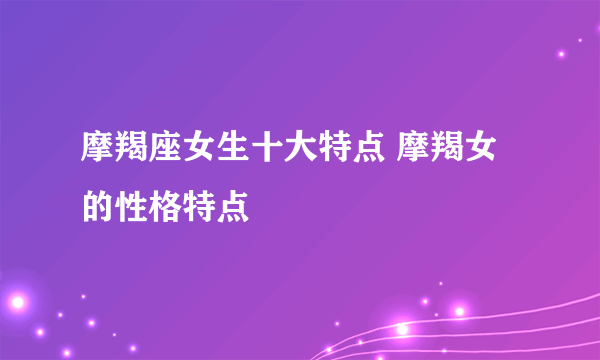 摩羯座女生十大特点 摩羯女的性格特点